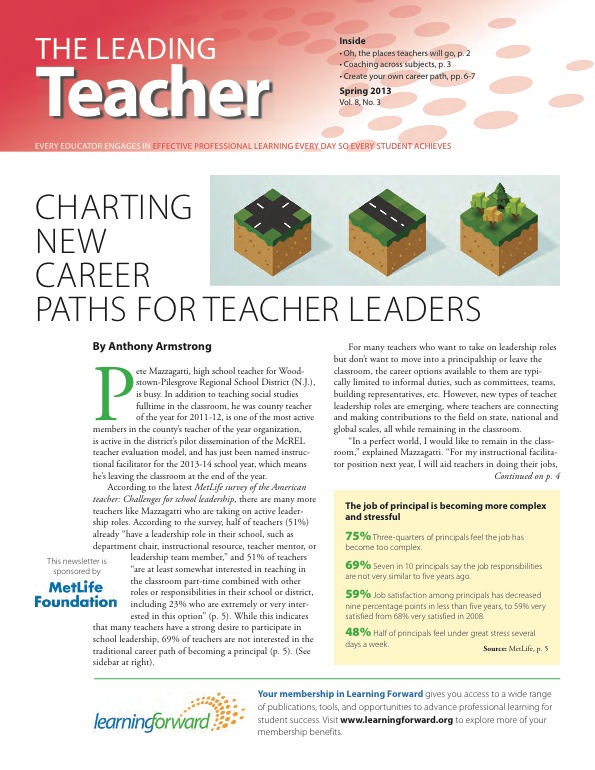 THE LEADING
Teacher

Inside
• Oh, the places teachers will go, p. 2
• Coaching across subjects, p. 3
• Create your own career path, pp. 6-7

Spring 2013
Vol. 8, No. 3

EVERY EDUCATOR ENGAGES IN EFFECTIVE PROFESSIONAL LEARNING EVERY DAY SO EVERY STUDENT ACHIEVES

CHARTING NEW CAREER PATHS FOR TEACHER LEADERS

By Anthony Armstrong

Pete Mazzagatti, high school teacher for Woodstown-Pilesgrove Regional School District (N.J.), is busy. In addition to teaching social studies fulltime in the classroom, he was county teacher of the year for 2011-12, is one of the most active members in the county's teacher of the year organization, is active in the district's pilot dissemination of the McREL teacher evaluation model, and has just been named instructional facilitator for the 2013-14 school year, which means he's leaving the classroom at the end of the year.

According to the latest MetLife survey of the American teacher: Challenges for school leadership, there are many more teachers like Mazzagatti who are taking on active leadership roles. According to the survey, half of teachers (51%) already "have a leadership role in their school, such as department chair, instructional resource, teacher mentor, or leadership team member," and 51% of teachers "are at least somewhat interested in teaching in the classroom part-time combined with other roles or responsibilities in their school or district, including 23% who are extremely or very interested in this option" (p. 5). While this indicates that many teachers have a strong desire to participate in school leadership, 69% of teachers are not interested in the traditional career path of becoming a principal (p. 5). (See sidebar at right).

This newsletter is sponsored by
MetLife Foundation

For many teachers who want to take on leadership roles but don't want to move into a principalship or leave the classroom, the career options available to them are typically limited to informal duties, such as committees, teams, building representatives, etc. However, new types of teacher leadership roles are emerging, where teachers are connecting and making contributions to the field on state, national and global scales, all while remaining in the classroom.

"In a perfect world, I would like to remain in the classroom," explained Mazzagatti. "For my instructional facilitator position next year, I will aid teachers in doing their jobs,
Continued on p. 4

The job of principal is becoming more complex and stressful

75% Three-quarters of principals feel the job has become too complex.

69% Seven in 10 principals say the job responsibilities are not very similar to five years ago.

59% Job satisfaction among principals has decreased nine percentage points in less than five years, to 59% very satisfied from 68% very satisfied in 2008.

48% Half of principals feel under great stress several days a week.

Source: MetLife, p. 5

learningforward

Your membership in Learning Forward gives you access to a wide range of publications, tools, and opportunities to advance professional learning for student success. Visit www.learningforward.org to explore more of your membership benefits.